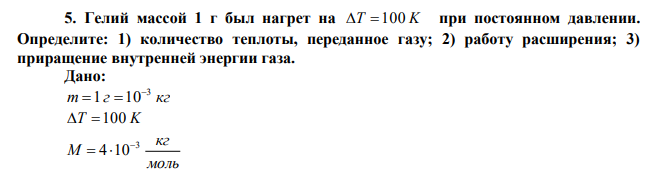 5. Гелий массой 1 г был нагрет на $\Delta T = 100\ K$ при постоянном давлении. Определите: 1) количество теплоты, переданное газу; 2) работу расширения; 3) приращение внутренней энергии газа.

Дано:

$m = 1\ г = 10^{-3}\ кг$

$\Delta T = 100\ K$

$M = 4 \cdot 10^{-3}\ \frac{кг}{моль}$